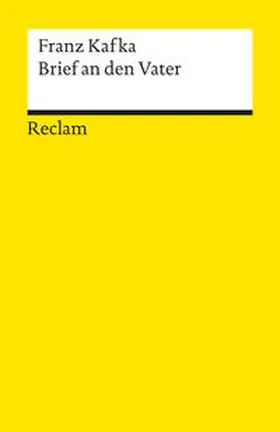 Franz Kafka
Brief an den Vater

Reclam